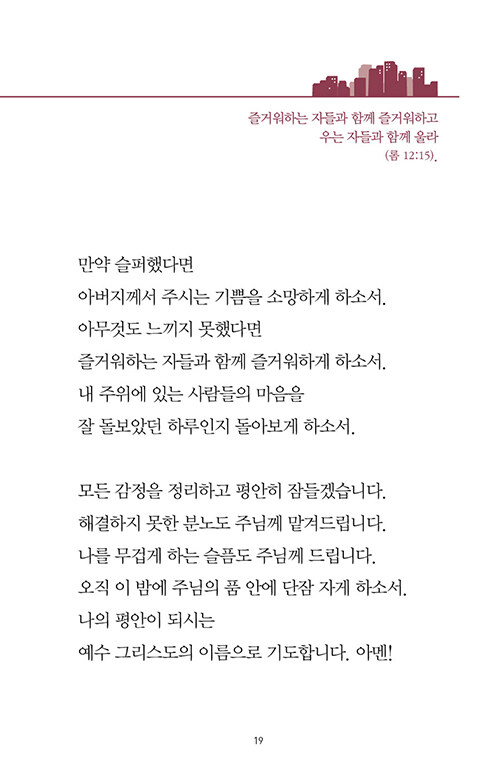 즐거워하는 자들과 함께 즐거워하고
우는 자들과 함께 울라
(롬 12:15).

만약 슬퍼했다면
아버지께서 주시는 기쁨을 소망하게 하소서.
아무것도 느끼지 못했다면
즐거워하는 자들과 함께 즐거워하게 하소서.
내 주위에 있는 사람들의 마음을
잘 돌보았던 하루인지 돌아보게 하소서.

모든 감정을 정리하고 평안히 잠들겠습니다.
해결하지 못한 분노도 주님께 맡겨드립니다.
나를 무겁게 하는 슬픔도 주님께 드립니다.
오직 이 밤에 주님의 품 안에 단잠 자게 하소서.
나의 평안이 되시는
예수 그리스도의 이름으로 기도합니다. 아멘!

19